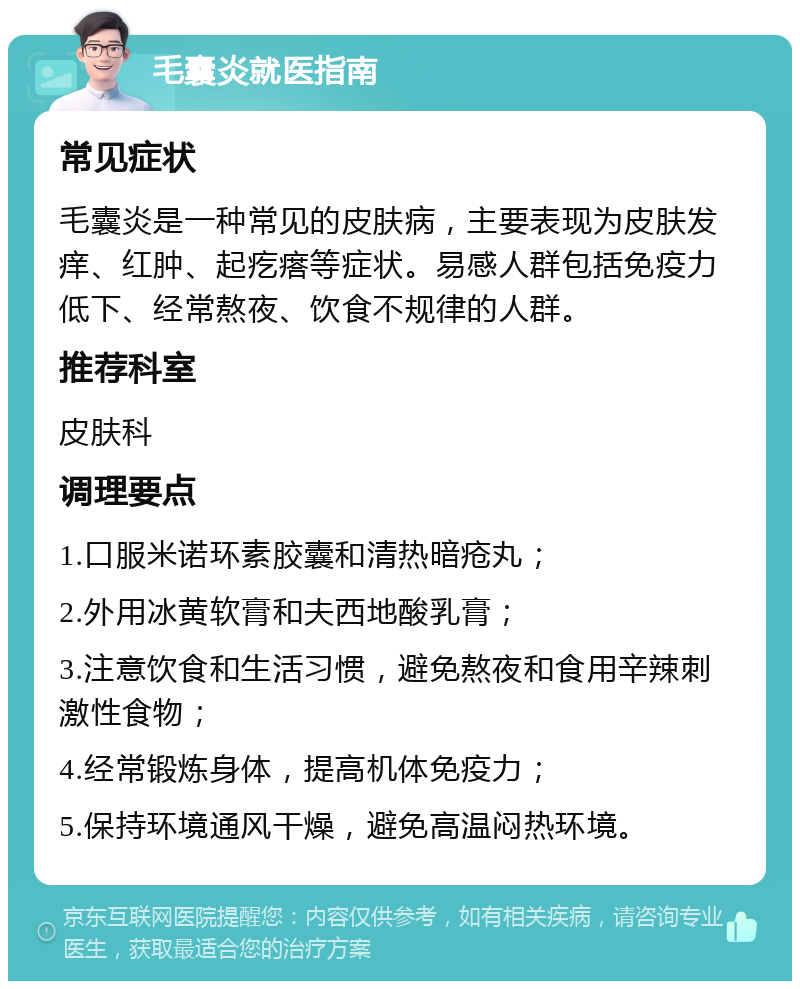 毛囊炎就医指南

常见症状

毛囊炎是一种常见的皮肤病，主要表现为皮肤发痒、红肿、起疙瘩等症状。易感人群包括免疫力低下、经常熬夜、饮食不规律的人群。

推荐科室

皮肤科

调理要点

1.口服米诺环素胶囊和清热暗疮丸；

2.外用冰黄软膏和夫西地酸乳膏；

3.注意饮食和生活习惯，避免熬夜和食用辛辣刺激性食物；

4.经常锻炼身体，提高机体免疫力；

5.保持环境通风干燥，避免高温闷热环境。

京东互联网医院提醒您：内容仅供参考，如有相关疾病，请咨询专业医生，获取最适合您的治疗方案